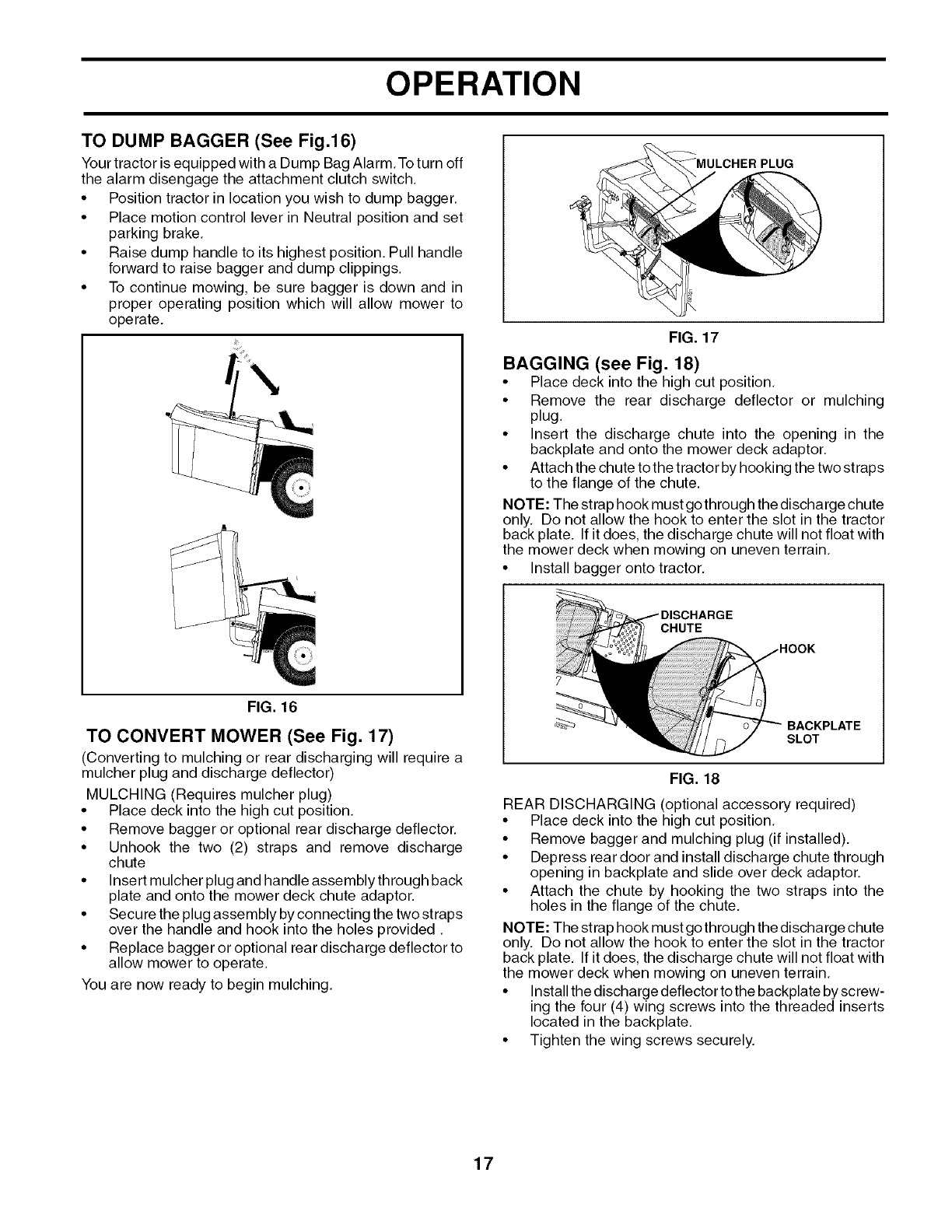 OPERATION

TO DUMP BAGGER (See Fig.16)

Your tractor is equipped with a Dump Bag Alarm. To turn off the alarm disengage the attachment clutch switch.

• Position tractor in location you wish to dump bagger.
• Place motion control lever in Neutral position and set parking brake.
• Raise dump handle to its highest position. Pull handle forward to raise bagger and dump clippings.
• To continue mowing, be sure bagger is down and in proper operating position which will allow mower to operate.

FIG. 16

TO CONVERT MOWER (See Fig. 17)

(Converting to mulching or rear discharging will require a mulcher plug and discharge deflector)

MULCHING (Requires mulcher plug)
• Place deck into the high cut position.
• Remove bagger or optional rear discharge deflector.
• Unhook the two (2) straps and remove discharge chute
• Insert mulcher plug and handle assembly through back plate and onto the mower deck chute adaptor.
• Secure the plug assembly by connecting the two straps over the handle and hook into the holes provided .
• Replace bagger or optional rear discharge deflector to allow mower to operate.

You are now ready to begin mulching.

MULCHER PLUG

FIG. 17

BAGGING (see Fig. 18)
• Place deck into the high cut position.
• Remove the rear discharge deflector or mulching plug.
• Insert the discharge chute into the opening in the backplate and onto the mower deck adaptor.
• Attach the chute to the tractor by hooking the two straps to the flange of the chute.

NOTE: The strap hook must go through the discharge chute only. Do not allow the hook to enter the slot in the tractor back plate. If it does, the discharge chute will not float with the mower deck when mowing on uneven terrain.
• Install bagger onto tractor.

DISCHARGE CHUTE
HOOK
BACKPLATE SLOT

FIG. 18

REAR DISCHARGING (optional accessory required)
• Place deck into the high cut position.
• Remove bagger and mulching plug (if installed).
• Depress rear door and install discharge chute through opening in backplate and slide over deck adaptor.
• Attach the chute by hooking the two straps into the holes in the flange of the chute.

NOTE: The strap hook must go through the discharge chute only. Do not allow the hook to enter the slot in the tractor back plate. If it does, the discharge chute will not float with the mower deck when mowing on uneven terrain.
• Install the discharge deflector to the backplate by screwing the four (4) wing screws into the threaded inserts located in the backplate.
• Tighten the wing screws securely.

17